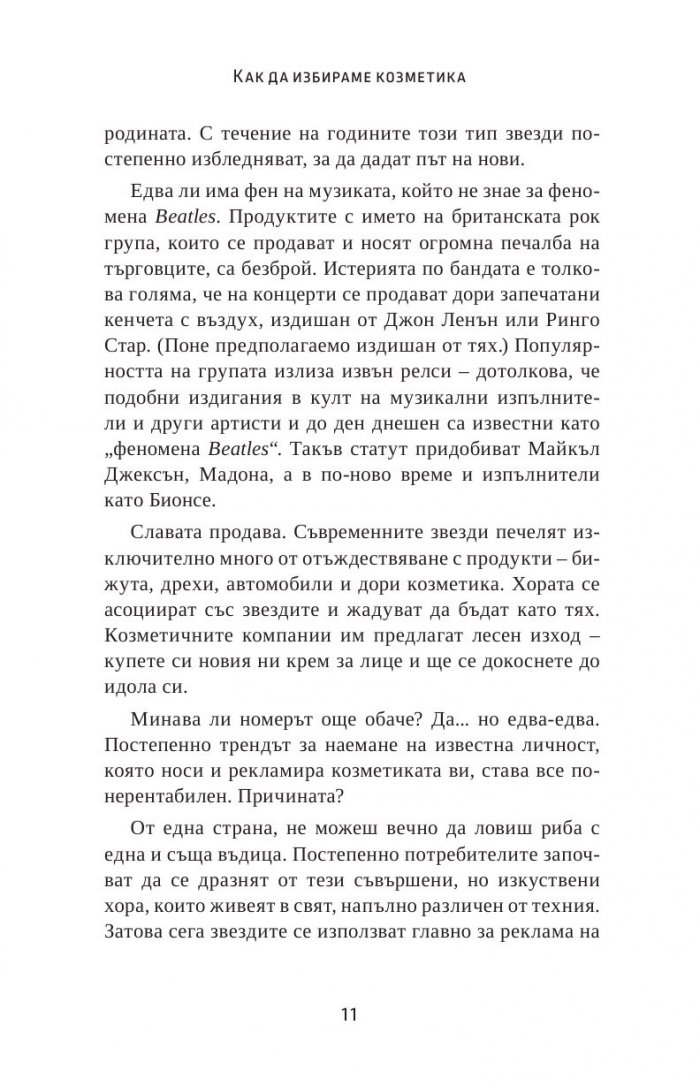 Как да избираме козметика

родината. С течение на годините този тип звезди постепенно избледняват, за да дадат път на нови.

Едва ли има фен на музиката, който не знае за феномена Beatles. Продуктите с името на британската рок група, които се продават и носят огромна печалба на търговците, са безброй. Истерията по бандата е толкова голяма, че на концерти се продават дори запечатани кенчета с въздух, издишан от Джон Ленън или Ринго Стар. (Поне предполагаемо издишан от тях.) Популярността на групата излиза извън релси – дотолкова, че подобни издигания в култ на музикални изпълнители и други артисти и до ден днешен са известни като „феномена Beatles“. Такъв статут придобиват Майкъл Джексън, Мадона, а в по-ново време и изпълнители като Бионсе.

Славата продава. Съвременните звезди печелят изключително много от отъждествяване с продукти – бижута, дрехи, автомобили и дори козметика. Хората се асоциират със звездите и жадуват да бъдат като тях. Козметичните компании им предлагат лесен изход – купете си новия ни крем за лице и ще се докоснете до идола си.

Минава ли номерът още обаче? Да... но едва-едва. Постепенно трендът за наемане на известна личност, която носи и рекламира козметиката ви, става все по-нерентабилен. Причината?

От една страна, не можеш вечно да ловиш риба с една и съща въдица. Постепенно потребителите започват да се дразнят от тези съвършени, но изкуствени хора, които живеят в свят, напълно различен от техния. Затова сега звездите се използват главно за реклама на

11